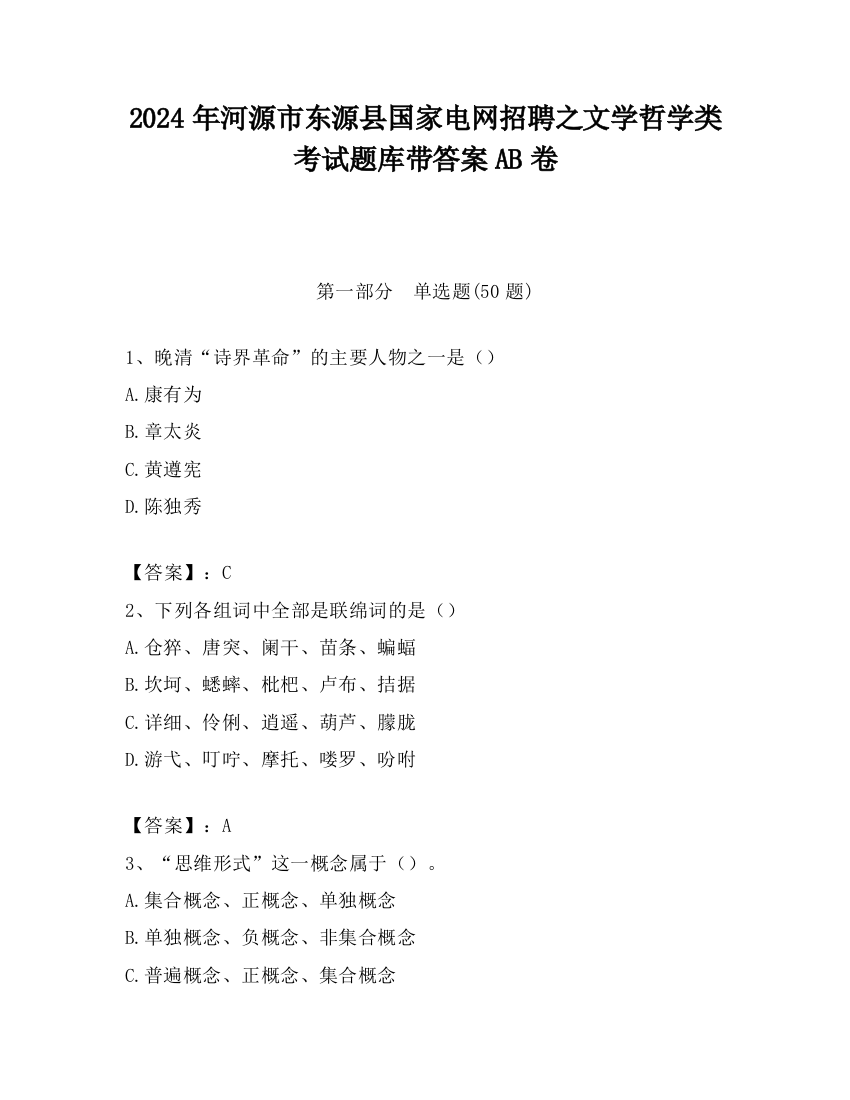 2024 年河源市东源县国家电网招聘之文学哲学类考试题库带答案 AB 卷

第一部分　单选题(50 题)

1、晚清“诗界革命”的主要人物之一是（）

A.康有为

B.章太炎

C.黄遵宪

D.陈独秀

【答案】：C

2、下列各组词中全部是联绵词的是（）

A.仓猝、唐突、阑干、苗条、蝙蝠

B.坎坷、蟋蟀、枇杷、卢布、拮据

C.详细、伶俐、逍遥、葫芦、朦胧

D.游弋、叮咛、摩托、喽罗、吩咐

【答案】：A

3、“思维形式”这一概念属于（）。

A.集合概念、正概念、单独概念

B.单独概念、负概念、非集合概念

C.普遍概念、正概念、集合概念